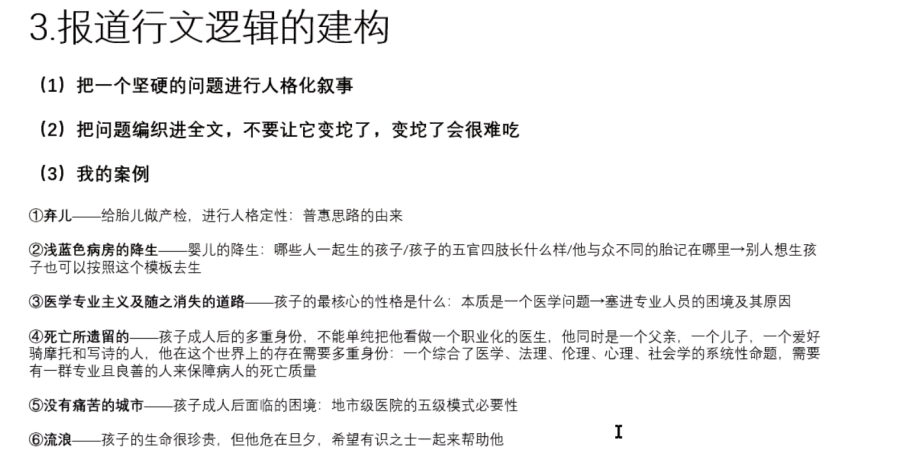 3.报道行文逻辑的建构

（1）把一个坚硬的问题进行人格化叙事

（2）把问题编织进全文，不要让它变坨了，变坨了会很难吃

（3）我的案例

①弃儿——给胎儿做产检，进行人格定性：普惠思路的由来

②浅蓝色病房的降生——婴儿的降生：哪些人一起生的孩子/孩子的五官四肢长什么样/他与众不同的胎记在哪里→别人想生孩子也可以按照这个模板去生

③医学专业主义及随之消失的道路——孩子的最核心的性格是什么：本质是一个医学问题→塞进专业人员的困境及其原因

④死亡所遗留的——孩子成人后的多重身份，不能单纯把他看做一个职业化的医生，他同时是一个父亲，一个儿子，一个爱好骑摩托和写诗的人，他在这个世界上的存在需要多重身份：一个综合了医学、法理、伦理、心理、社会学的系统性命题，需要有一群专业且良善的人来保障病人的死亡质量

⑤没有痛苦的城市——孩子成人后面临的困境：地市级医院的五级模式必要性

⑥流浪——孩子的生命很珍贵，但他危在旦夕，希望有识之士一起来帮助他